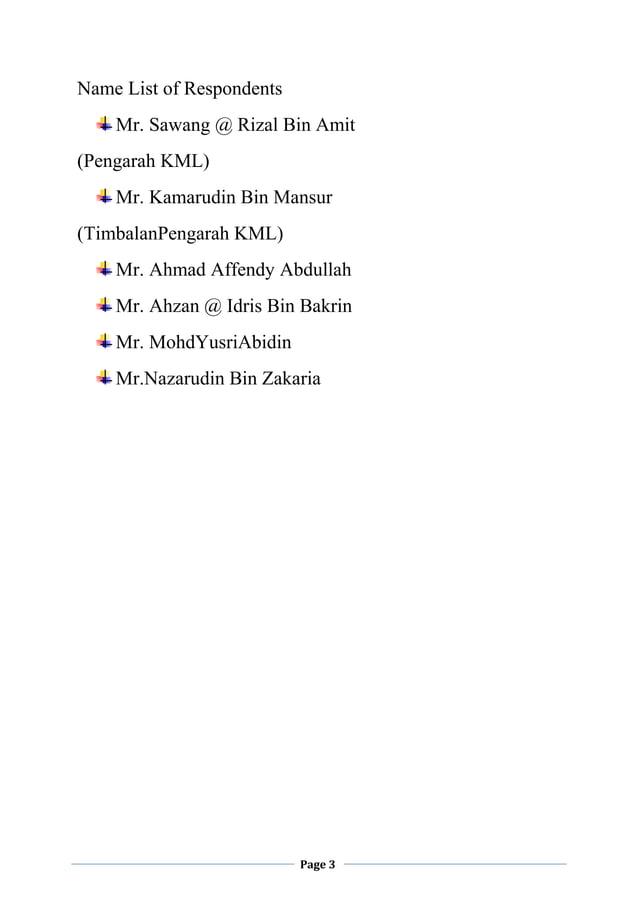 Name List of Respondents

Mr. Sawang @ Rizal Bin Amit

(Pengarah KML)

Mr. Kamarudin Bin Mansur

(TimbalanPengarah KML)

Mr. Ahmad Affendy Abdullah

Mr. Ahzan @ Idris Bin Bakrin

Mr. MohdYusriAbidin

Mr.Nazarudin Bin Zakaria

Page 3